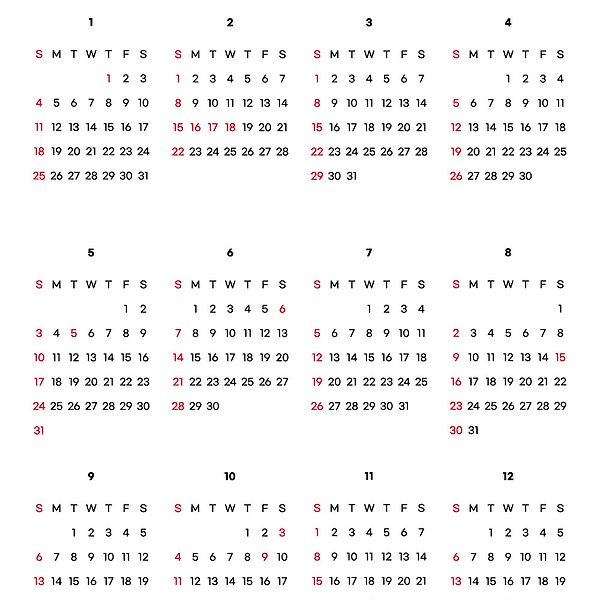 1

| S | M | T | W | T | F | S |
|---|---|---|---|---|---|---|
| | | | | 1 | 2 | 3 |
| 4 | 5 | 6 | 7 | 8 | 9 | 10 |
| 11 | 12 | 13 | 14 | 15 | 16 | 17 |
| 18 | 19 | 20 | 21 | 22 | 23 | 24 |
| 25 | 26 | 27 | 28 | 29 | 30 | 31 |

2

| S | M | T | W | T | F | S |
|---|---|---|---|---|---|---|
| 1 | 2 | 3 | 4 | 5 | 6 | 7 |
| 8 | 9 | 10 | 11 | 12 | 13 | 14 |
| 15 | 16 | 17 | 18 | 19 | 20 | 21 |
| 22 | 23 | 24 | 25 | 26 | 27 | 28 |

3

| S | M | T | W | T | F | S |
|---|---|---|---|---|---|---|
| 1 | 2 | 3 | 4 | 5 | 6 | 7 |
| 8 | 9 | 10 | 11 | 12 | 13 | 14 |
| 15 | 16 | 17 | 18 | 19 | 20 | 21 |
| 22 | 23 | 24 | 25 | 26 | 27 | 28 |
| 29 | 30 | 31 | | | | |

4

| S | M | T | W | T | F | S |
|---|---|---|---|---|---|---|
| | | | 1 | 2 | 3 | 4 |
| 5 | 6 | 7 | 8 | 9 | 10 | 11 |
| 12 | 13 | 14 | 15 | 16 | 17 | 18 |
| 19 | 20 | 21 | 22 | 23 | 24 | 25 |
| 26 | 27 | 28 | 29 | 30 | | |

5

| S | M | T | W | T | F | S |
|---|---|---|---|---|---|---|
| | | | | | 1 | 2 |
| 3 | 4 | 5 | 6 | 7 | 8 | 9 |
| 10 | 11 | 12 | 13 | 14 | 15 | 16 |
| 17 | 18 | 19 | 20 | 21 | 22 | 23 |
| 24 | 25 | 26 | 27 | 28 | 29 | 30 |
| 31 | | | | | | |

6

| S | M | T | W | T | F | S |
|---|---|---|---|---|---|---|
| | 1 | 2 | 3 | 4 | 5 | 6 |
| 7 | 8 | 9 | 10 | 11 | 12 | 13 |
| 14 | 15 | 16 | 17 | 18 | 19 | 20 |
| 21 | 22 | 23 | 24 | 25 | 26 | 27 |
| 28 | 29 | 30 | | | | |

7

| S | M | T | W | T | F | S |
|---|---|---|---|---|---|---|
| | | | 1 | 2 | 3 | 4 |
| 5 | 6 | 7 | 8 | 9 | 10 | 11 |
| 12 | 13 | 14 | 15 | 16 | 17 | 18 |
| 19 | 20 | 21 | 22 | 23 | 24 | 25 |
| 26 | 27 | 28 | 29 | 30 | 31 | |

8

| S | M | T | W | T | F | S |
|---|---|---|---|---|---|---|
| | | | | | | 1 |
| 2 | 3 | 4 | 5 | 6 | 7 | 8 |
| 9 | 10 | 11 | 12 | 13 | 14 | 15 |
| 16 | 17 | 18 | 19 | 20 | 21 | 22 |
| 23 | 24 | 25 | 26 | 27 | 28 | 29 |
| 30 | 31 | | | | | |

9

| S | M | T | W | T | F | S |
|---|---|---|---|---|---|---|
| | | 1 | 2 | 3 | 4 | 5 |
| 6 | 7 | 8 | 9 | 10 | 11 | 12 |
| 13 | 14 | 15 | 16 | 17 | 18 | 19 |

10

| S | M | T | W | T | F | S |
|---|---|---|---|---|---|---|
| | | | | 1 | 2 | 3 |
| 4 | 5 | 6 | 7 | 8 | 9 | 10 |
| 11 | 12 | 13 | 14 | 15 | 16 | 17 |

11

| S | M | T | W | T | F | S |
|---|---|---|---|---|---|---|
| 1 | 2 | 3 | 4 | 5 | 6 | 7 |
| 8 | 9 | 10 | 11 | 12 | 13 | 14 |
| 15 | 16 | 17 | 18 | 19 | 20 | 21 |

12

| S | M | T | W | T | F | S |
|---|---|---|---|---|---|---|
| | | 1 | 2 | 3 | 4 | 5 |
| 6 | 7 | 8 | 9 | 10 | 11 | 12 |
| 13 | 14 | 15 | 16 | 17 | 18 | 19 |